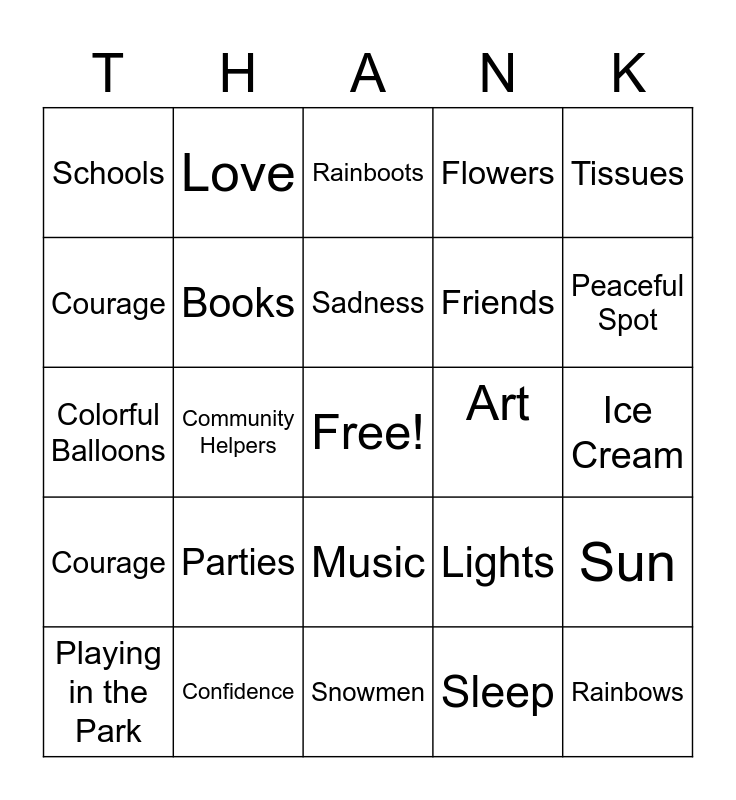 | T | H | A | N | K |
|---|---|---|---|---|
| Schools | Love | Rainboots | Flowers | Tissues |
| Courage | Books | Sadness | Friends | Peaceful Spot |
| Colorful Balloons | Community Helpers | Free! | Art | Ice Cream |
| Courage | Parties | Music | Lights | Sun |
| Playing in the Park | Confidence | Snowmen | Sleep | Rainbows |